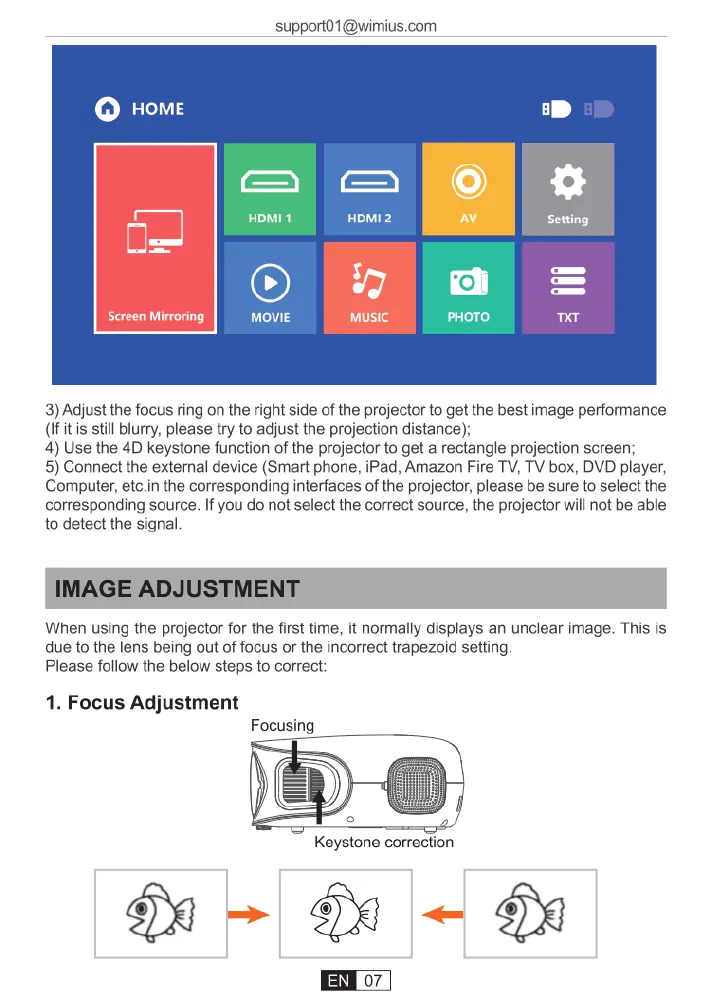 support01@wimius.com

HOME

Screen Mirroring

HDMI 1

HDMI 2

AV

Setting

MOVIE

MUSIC

PHOTO

TXT

3) Adjust the focus ring on the right side of the projector to get the best image performance (If it is still blurry, please try to adjust the projection distance);
4) Use the 4D keystone function of the projector to get a rectangle projection screen;
5) Connect the external device (Smart phone, iPad, Amazon Fire TV, TV box, DVD player, Computer, etc.in the corresponding interfaces of the projector, please be sure to select the corresponding source. If you do not select the correct source, the projector will not be able to detect the signal.

IMAGE ADJUSTMENT

When using the projector for the first time, it normally displays an unclear image. This is due to the lens being out of focus or the incorrect trapezoid setting.
Please follow the below steps to correct:

1. Focus Adjustment

Focusing

Keystone correction

EN 07